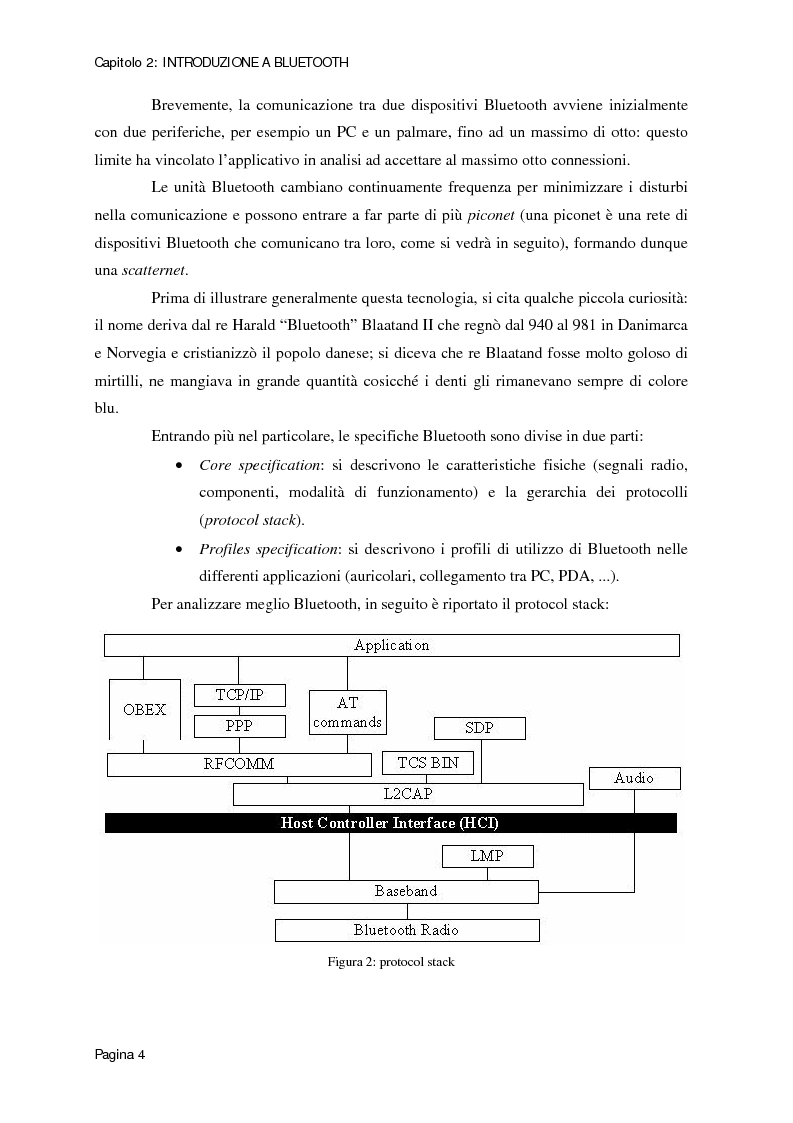 Capitolo 2: INTRODUZIONE A BLUETOOTH

Brevemente, la comunicazione tra due dispositivi Bluetooth avviene inizialmente con due periferiche, per esempio un PC e un palmare, fino ad un massimo di otto: questo limite ha vincolato l'applicativo in analisi ad accettare al massimo otto connessioni.

Le unità Bluetooth cambiano continuamente frequenza per minimizzare i disturbi nella comunicazione e possono entrare a far parte di più piconet (una piconet è una rete di dispositivi Bluetooth che comunicano tra loro, come si vedrà in seguito), formando dunque una scatternet.

Prima di illustrare generalmente questa tecnologia, si cita qualche piccola curiosità: il nome deriva dal re Harald "Bluetooth" Blaatand II che regnò dal 940 al 981 in Danimarca e Norvegia e cristianizzò il popolo danese; si diceva che re Blaatand fosse molto goloso di mirtilli, ne mangiava in grande quantità cosicché i denti gli rimanevano sempre di colore blu.

Entrando più nel particolare, le specifiche Bluetooth sono divise in due parti:

• Core specification: si descrivono le caratteristiche fisiche (segnali radio, componenti, modalità di funzionamento) e la gerarchia dei protocolli (protocol stack).

• Profiles specification: si descrivono i profili di utilizzo di Bluetooth nelle differenti applicazioni (auricolari, collegamento tra PC, PDA, ...).

Per analizzare meglio Bluetooth, in seguito è riportato il protocol stack:

Application
OBEX
TCP/IP
PPP
AT commands
SDP
RFCOMM
TCS BIN
Audio
L2CAP
Host Controller Interface (HCI)
LMP
Baseband
Bluetooth Radio

Figura 2: protocol stack

Pagina 4